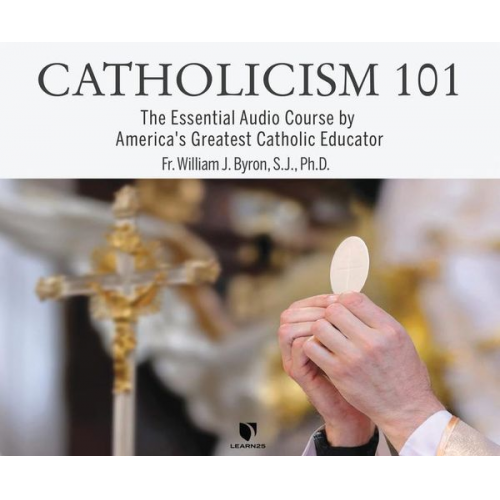 CATHOLICISM 101

The Essential Audio Course by America's Greatest Catholic Educator

Fr. William J. Byron, S.J., Ph.D.

LEARN25